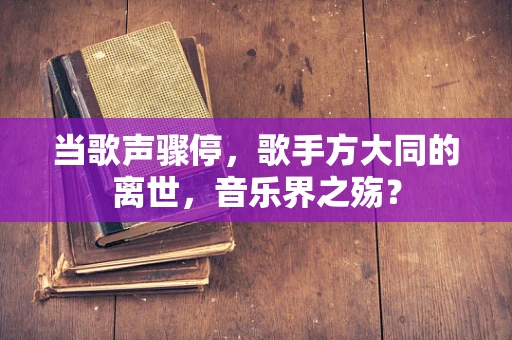 当歌声骤停，歌手方大同的离世，音乐界之殇？